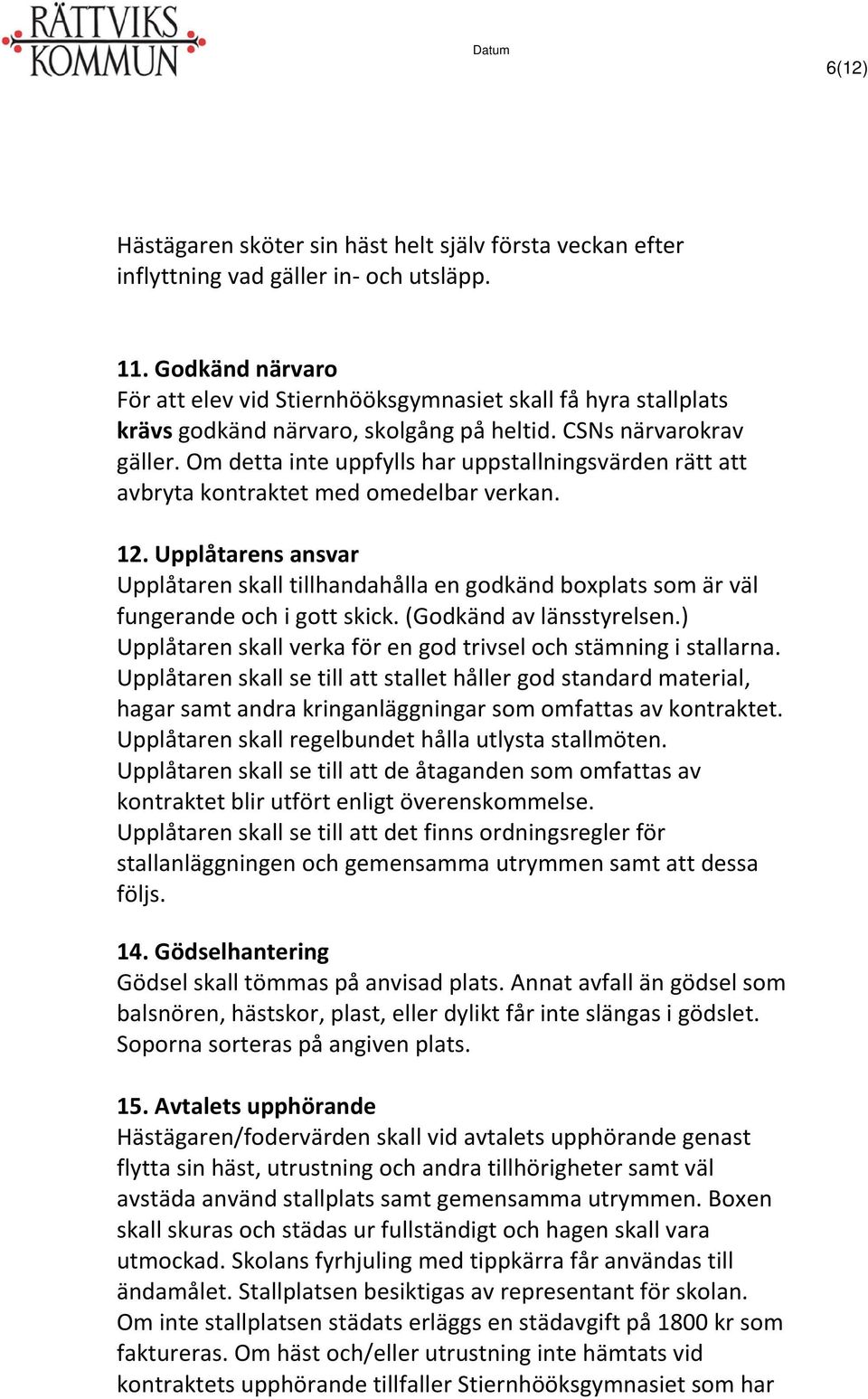 RÄTTVIKS KOMMUN

Datum

6(12)

Hästägaren sköter sin häst helt själv första veckan efter inflyttning vad gäller in- och utsläpp.

11. Godkänd närvaro
För att elev vid Stiernhööksgymnasiet skall få hyra stallplats krävs godkänd närvaro, skolgång på heltid. CSNs närvarokrav gäller. Om detta inte uppfylls har uppstallningsvärden rätt att avbryta kontraktet med omedelbar verkan.

12. Upplåtarens ansvar
Upplåtaren skall tillhandahålla en godkänd boxplats som är väl fungerande och i gott skick. (Godkänd av länsstyrelsen.)
Upplåtaren skall verka för en god trivsel och stämning i stallarna.
Upplåtaren skall se till att stallet håller god standard material, hagar samt andra kringanläggningar som omfattas av kontraktet.
Upplåtaren skall regelbundet hålla utlysta stallmöten.
Upplåtaren skall se till att de åtaganden som omfattas av kontraktet blir utfört enligt överenskommelse.
Upplåtaren skall se till att det finns ordningsregler för stallanläggningen och gemensamma utrymmen samt att dessa följs.

14. Gödselhantering
Gödsel skall tömmas på anvisad plats. Annat avfall än gödsel som balsnören, hästskor, plast, eller dylikt får inte slängas i gödslet. Soporna sorteras på angiven plats.

15. Avtalets upphörande
Hästägaren/fodervärden skall vid avtalets upphörande genast flytta sin häst, utrustning och andra tillhörigheter samt väl avstäda använd stallplats samt gemensamma utrymmen. Boxen skall skuras och städas ur fullständigt och hagen skall vara utmockad. Skolans fyrhjuling med tippkärra får användas till ändamålet. Stallplatsen besiktigas av representant för skolan. Om inte stallplatsen städats erläggs en städavgift på 1800 kr som faktureras. Om häst och/eller utrustning inte hämtats vid kontraktets upphörande tillfaller Stiernhööksgymnasiet som har